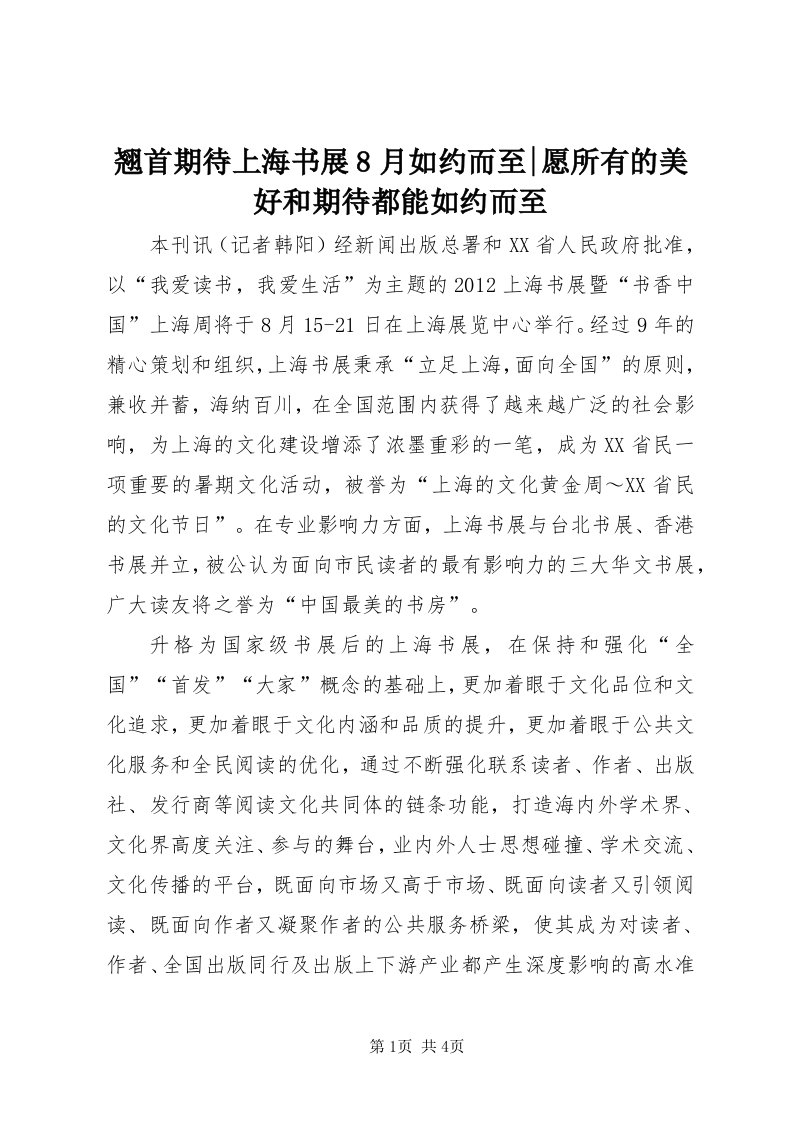 翘首期待上海书展8月如约而至|愿所有的美好和期待都能如约而至

本刊讯（记者韩阳）经新闻出版总署和XX省人民政府批准，以“我爱读书，我爱生活”为主题的2012上海书展暨“书香中国”上海周将于8月15-21日在上海展览中心举行。经过9年的精心策划和组织,上海书展秉承“立足上海,面向全国”的原则，兼收并蓄，海纳百川，在全国范围内获得了越来越广泛的社会影响，为上海的文化建设增添了浓墨重彩的一笔，成为XX省民一项重要的暑期文化活动，被誉为“上海的文化黄金周～XX省民的文化节日”。在专业影响力方面，上海书展与台北书展、香港书展并立,被公认为面向市民读者的最有影响力的三大华文书展，广大读友将之誉为“中国最美的书房”。

升格为国家级书展后的上海书展，在保持和强化“全国”“首发”“大家”概念的基础上,更加着眼于文化品位和文化追求,更加着眼于文化内涵和品质的提升,更加着眼于公共文化服务和全民阅读的优化，通过不断强化联系读者、作者、出版社、发行商等阅读文化共同体的链条功能，打造海内外学术界、文化界高度关注、参与的舞台,业内外人士思想碰撞、学术交流、文化传播的平台，既面向市场又高于市场、既面向读者又引领阅读、既面向作者又凝聚作者的公共服务桥梁，使其成为对读者、作者、全国出版同行及出版上下游产业都产生深度影响的高水准

第1页 共4页